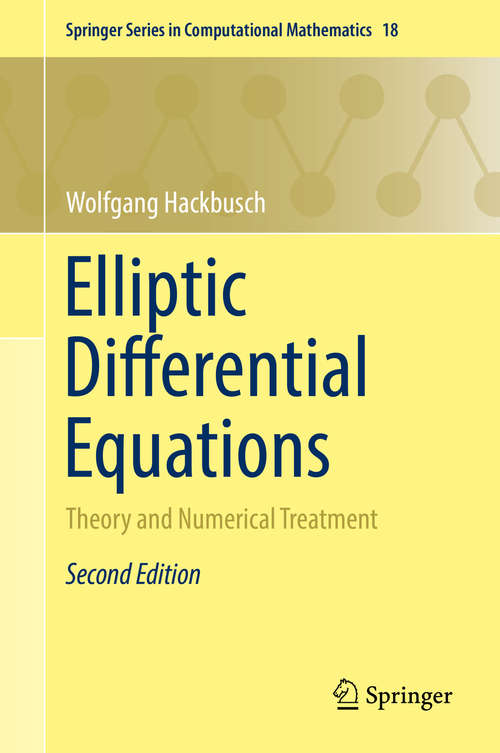 Springer Series in Computational Mathematics 18

Wolfgang Hackbusch

Elliptic Differential Equations

Theory and Numerical Treatment

Second Edition

Springer